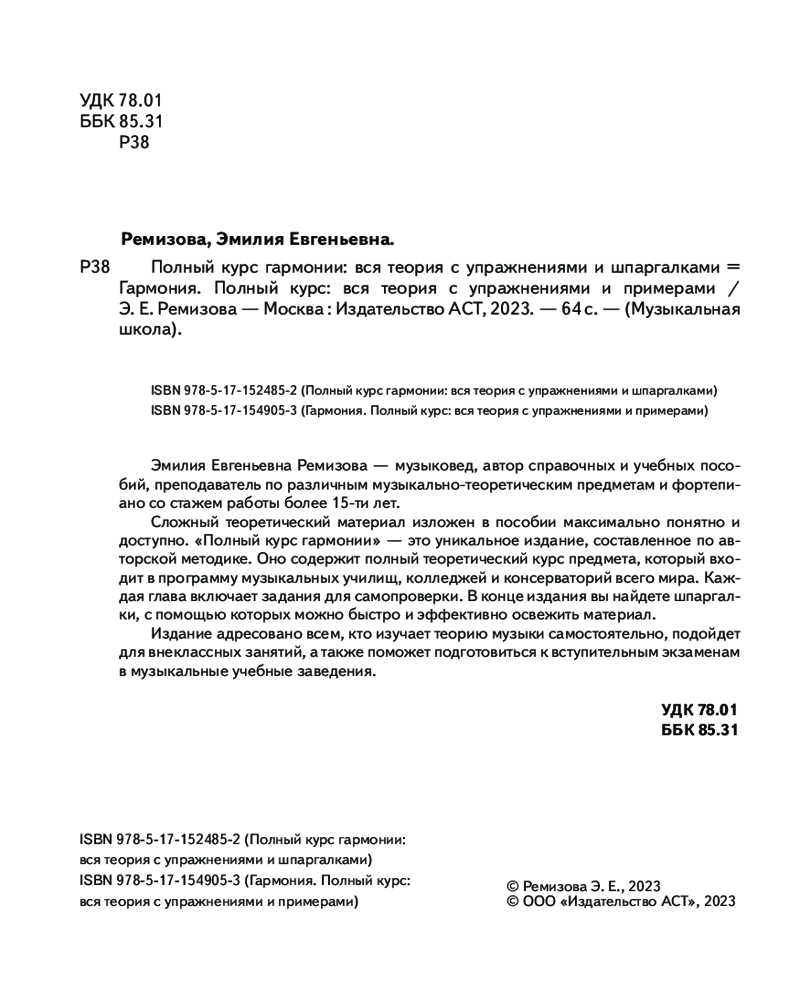 УДК 78.01
ББК 85.31
Р38

Ремизова, Эмилия Евгеньевна.

Р38 Полный курс гармонии: вся теория с упражнениями и шпаргалками = Гармония. Полный курс: вся теория с упражнениями и примерами / Э. Е. Ремизова — Москва : Издательство АСТ, 2023. — 64 с. — (Музыкальная школа).

ISBN 978-5-17-152485-2 (Полный курс гармонии: вся теория с упражнениями и шпаргалками)
ISBN 978-5-17-154905-3 (Гармония. Полный курс: вся теория с упражнениями и примерами)

Эмилия Евгеньевна Ремизова — музыковед, автор справочных и учебных пособий, преподаватель по различным музыкально-теоретическим предметам и фортепиано со стажем работы более 15-ти лет.

Сложный теоретический материал изложен в пособии максимально понятно и доступно. «Полный курс гармонии» — это уникальное издание, составленное по авторской методике. Оно содержит полный теоретический курс предмета, который входит в программу музыкальных училищ, колледжей и консерваторий всего мира. Каждая глава включает задания для самопроверки. В конце издания вы найдете шпаргалки, с помощью которых можно быстро и эффективно освежить материал.

Издание адресовано всем, кто изучает теорию музыки самостоятельно, подойдет для внеклассных занятий, а также поможет подготовиться к вступительным экзаменам в музыкальные учебные заведения.

УДК 78.01
ББК 85.31

ISBN 978-5-17-152485-2 (Полный курс гармонии: вся теория с упражнениями и шпаргалками)
ISBN 978-5-17-154905-3 (Гармония. Полный курс: вся теория с упражнениями и примерами)

© Ремизова Э. Е., 2023
© ООО «Издательство АСТ», 2023